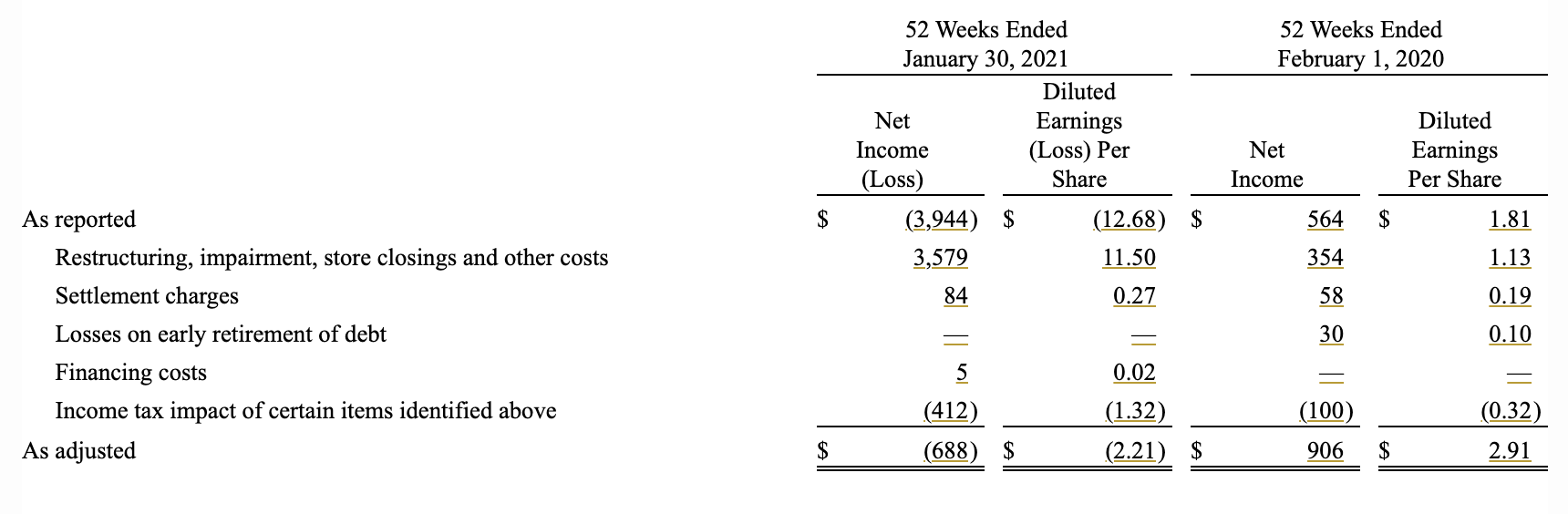 |  | 52 Weeks Ended January 30, 2021 |  | 52 Weeks Ended February 1, 2020 |  |
|---|---|---|---|---|
|  | Net Income (Loss) | Diluted Earnings (Loss) Per Share | Net Income | Diluted Earnings Per Share |
| As reported | $ (3,944) | $ (12.68) | $ 564 | $ 1.81 |
| Restructuring, impairment, store closings and other costs | 3,579 | 11.50 | 354 | 1.13 |
| Settlement charges | 84 | 0.27 | 58 | 0.19 |
| Losses on early retirement of debt | — | — | 30 | 0.10 |
| Financing costs | 5 | 0.02 | — | — |
| Income tax impact of certain items identified above | (412) | (1.32) | (100) | (0.32) |
| As adjusted | $ (688) | $ (2.21) | $ 906 | $ 2.91 |